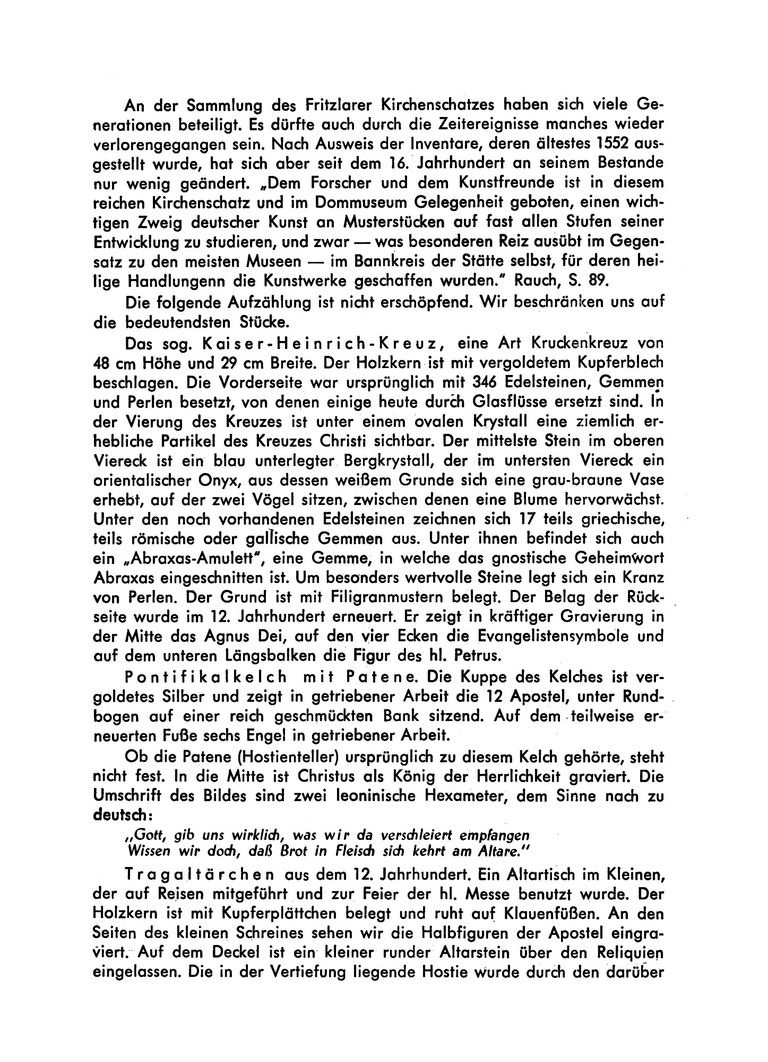 An der Sammlung des Fritzlarer Kirchenschatzes haben sich viele Generationen beteiligt. Es dürfte auch durch die Zeitereignisse manches wieder verlorengegangen sein. Nach Ausweis der Inventare, deren ältestes 1552 ausgestellt wurde, hat sich aber seit dem 16. Jahrhundert an seinem Bestande nur wenig geändert. „Dem Forscher und dem Kunstfreunde ist in diesem reichen Kirchenschatz und im Dommuseum Gelegenheit geboten, einen wichtigen Zweig deutscher Kunst an Musterstücken auf fast allen Stufen seiner Entwicklung zu studieren, und zwar — was besonderen Reiz ausübt im Gegensatz zu den meisten Museen — im Bannkreis der Stätte selbst, für deren heilige Handlungenn die Kunstwerke geschaffen wurden." Rauch, S. 89.

Die folgende Aufzählung ist nicht erschöpfend. Wir beschränken uns auf die bedeutendsten Stücke.

Das sog. Kaiser-Heinrich-Kreuz, eine Art Kruckenkreuz von 48 cm Höhe und 29 cm Breite. Der Holzkern ist mit vergoldetem Kupferblech beschlagen. Die Vorderseite war ursprünglich mit 346 Edelsteinen, Gemmen und Perlen besetzt, von denen einige heute durch Glasflüsse ersetzt sind. In der Vierung des Kreuzes ist unter einem ovalen Krystall eine ziemlich erhebliche Partikel des Kreuzes Christi sichtbar. Der mittelste Stein im oberen Viereck ist ein blau unterlegter Bergkrystall, der im untersten Viereck ein orientalischer Onyx, aus dessen weißem Grunde sich eine grau-braune Vase erhebt, auf der zwei Vögel sitzen, zwischen denen eine Blume hervorwächst. Unter den noch vorhandenen Edelsteinen zeichnen sich 17 teils griechische, teils römische oder gallische Gemmen aus. Unter ihnen befindet sich auch ein „Abraxas-Amulett", eine Gemme, in welche das gnostische Geheimwort Abraxas eingeschnitten ist. Um besonders wertvolle Steine legt sich ein Kranz von Perlen. Der Grund ist mit Filigranmustern belegt. Der Belag der Rückseite wurde im 12. Jahrhundert erneuert. Er zeigt in kräftiger Gravierung in der Mitte das Agnus Dei, auf den vier Ecken die Evangelistensymbole und auf dem unteren Längsbalken die Figur des hl. Petrus.

Pontifikalkelch mit Patene. Die Kuppe des Kelches ist vergoldetes Silber und zeigt in getriebener Arbeit die 12 Apostel, unter Rundbogen auf einer reich geschmückten Bank sitzend. Auf dem teilweise erneuerten Fuße sechs Engel in getriebener Arbeit.

Ob die Patene (Hostienteller) ursprünglich zu diesem Kelch gehörte, steht nicht fest. In die Mitte ist Christus als König der Herrlichkeit graviert. Die Umschrift des Bildes sind zwei leoninische Hexameter, dem Sinne nach zu deutsch:

„Gott, gib uns wirklich, was wir da verschleiert empfangen
Wissen wir doch, daß Brot in Fleisch sich kehrt am Altare."

Tragaltärchen aus dem 12. Jahrhundert. Ein Altartisch im Kleinen, der auf Reisen mitgeführt und zur Feier der hl. Messe benutzt wurde. Der Holzkern ist mit Kupferplättchen belegt und ruht auf Klauenfüßen. An den Seiten des kleinen Schreines sehen wir die Halbfiguren der Apostel eingraviert. Auf dem Deckel ist ein kleiner runder Altarstein über den Reliquien eingelassen. Die in der Vertiefung liegende Hostie wurde durch den darüber